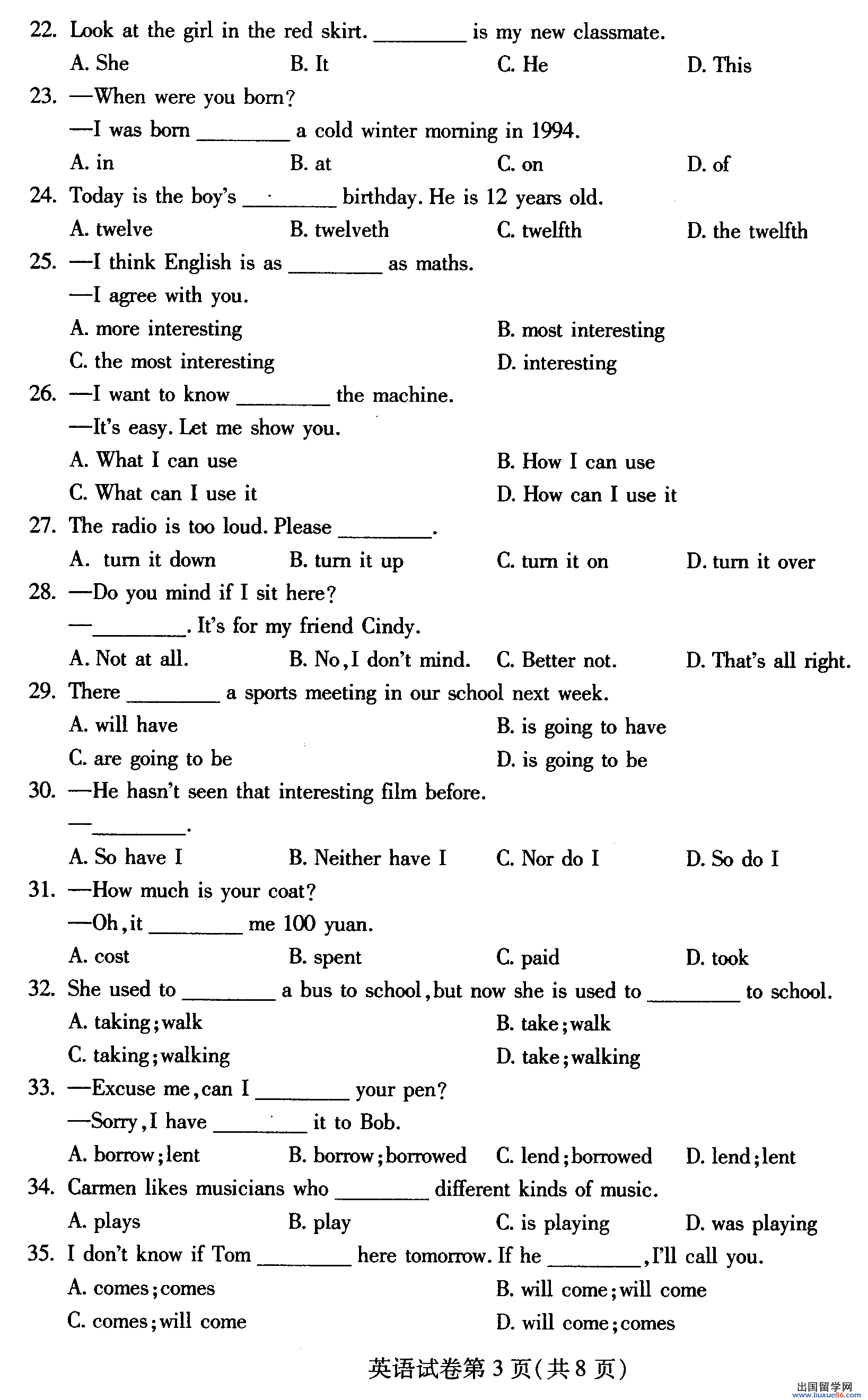 22. Look at the girl in the red skirt. ________ is my new classmate.

A. She B. It C. He D. This

23. —When were you born?

—I was born ________ a cold winter morning in 1994.

A. in B. at C. on D. of

24. Today is the boy's ________ birthday. He is 12 years old.

A. twelve B. twelveth C. twelfth D. the twelfth

25. —I think English is as ________ as maths.

—I agree with you.

A. more interesting B. most interesting

C. the most interesting D. interesting

26. —I want to know ________ the machine.

—It's easy. Let me show you.

A. What I can use B. How I can use

C. What can I use it D. How can I use it

27. The radio is too loud. Please ________.

A. turn it down B. turn it up C. turn it on D. turn it over

28. —Do you mind if I sit here?

—________. It's for my friend Cindy.

A. Not at all. B. No, I don't mind. C. Better not. D. That's all right.

29. There ________ a sports meeting in our school next week.

A. will have B. is going to have

C. are going to be D. is going to be

30. —He hasn't seen that interesting film before.

—________.

A. So have I B. Neither have I C. Nor do I D. So do I

31. —How much is your coat?

—Oh, it ________ me 100 yuan.

A. cost B. spent C. paid D. took

32. She used to ________ a bus to school, but now she is used to ________ to school.

A. taking; walk B. take; walk

C. taking; walking D. take; walking

33. —Excuse me, can I ________ your pen?

—Sorry, I have ________ it to Bob.

A. borrow; lent B. borrow; borrowed C. lend; borrowed D. lend; lent

34. Carmen likes musicians who ________ different kinds of music.

A. plays B. play C. is playing D. was playing

35. I don't know if Tom ________ here tomorrow. If he ________, I'll call you.

A. comes; comes B. will come; will come

C. comes; will come D. will come; comes

英语试卷第 3 页(共 8 页)

出国留学网 www.liuxue86.com